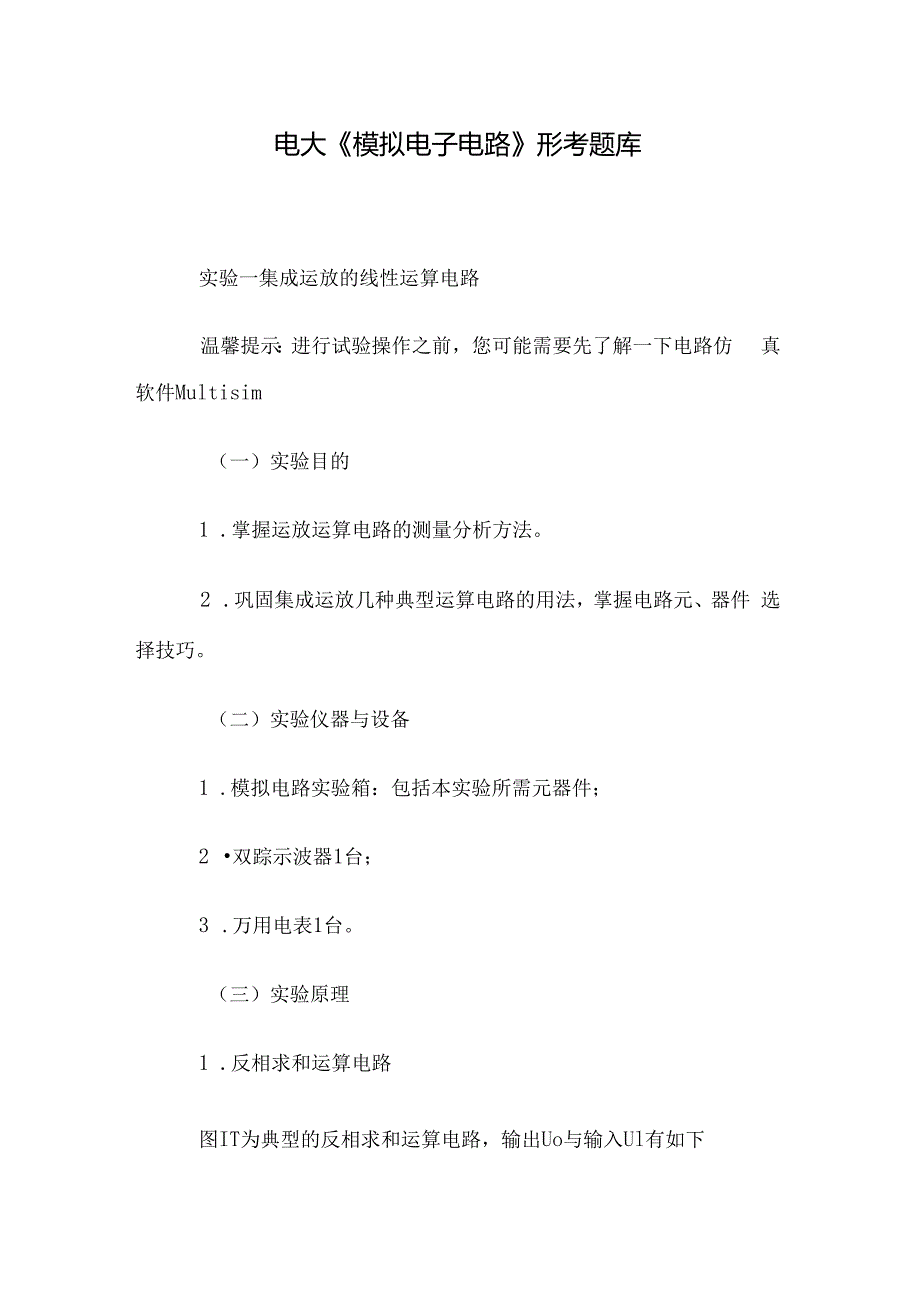 电大《模拟电子电路》形考题库

实验一集成运放的线性运算电路

温馨提示 进行试验操作之前，您可能需要先了解一下电路仿 真软件Multisim

（一）实验目的

1 .掌握运放运算电路的测量分析方法。

2 .巩固集成运放几种典型运算电路的用法，掌握电路元、器件 选择技巧。

（二）实验仪器与设备

1 .模拟电路实验箱：包括本实验所需元器件；

2 •双踪示波器1台；

3 .万用电表1台。

（三）实验原理

1 .反相求和运算电路

图IT为典型的反相求和运算电路，输出Uo与输入Ul有如下